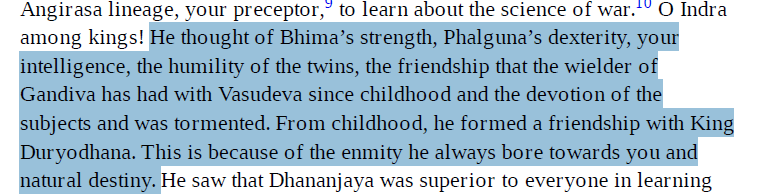 Angirasa lineage, your preceptor,$^{9}$ to learn about the science of war.$^{10}$ O Indra among kings! He thought of Bhima’s strength, Phalguna’s dexterity, your intelligence, the humility of the twins, the friendship that the wielder of Gandiva has had with Vasudeva since childhood and the devotion of the subjects and was tormented. From childhood, he formed a friendship with King Duryodhana. This is because of the enmity he always bore towards you and natural destiny. He saw that Dhananjaya was superior to everyone in learning